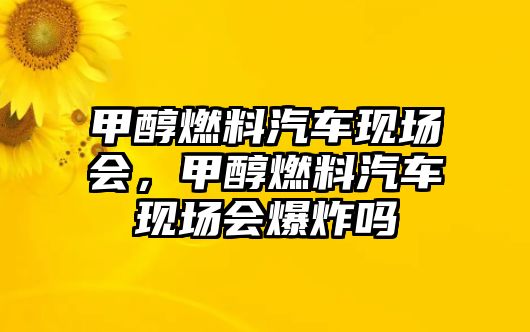 甲醇燃料汽车现场会，甲醇燃料汽车现场会爆炸吗